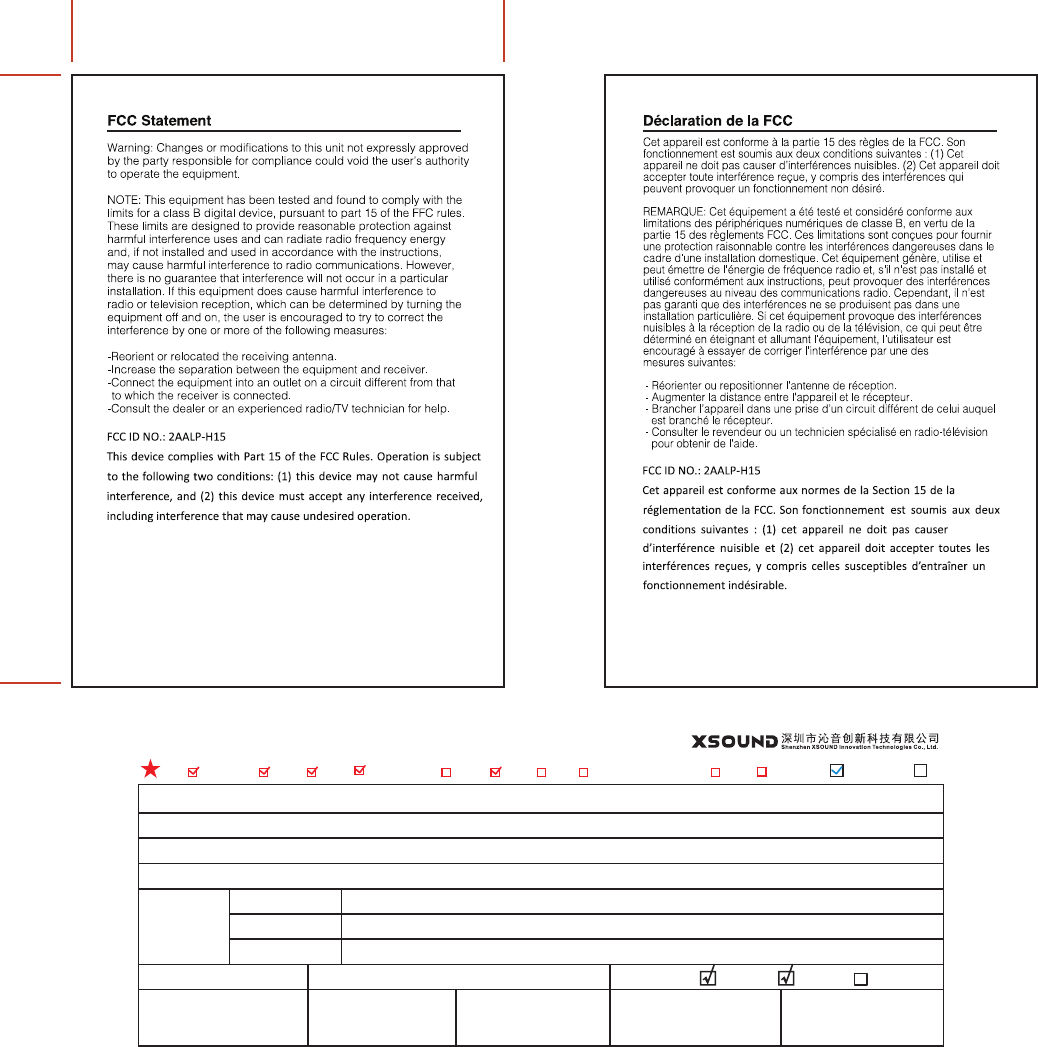 FCC Statement

Warning: Changes or modifications to this unit not expressly approved by the party responsible for compliance could void the user's authority to operate the equipment.

NOTE: This equipment has been tested and found to comply with the limits for a class B digital device, pursuant to part 15 of the FFC rules. These limits are designed to provide reasonable protection against harmful interference uses and can radiate radio frequency energy and, if not installed and used in accordance with the instructions, may cause harmful interference to radio communications. However, there is no guarantee that interference will not occur in a particular installation. If this equipment does cause harmful interference to radio or television reception, which can be determined by turning the equipment off and on, the user is encouraged to try to correct the interference by one or more of the following measures:

-Reorient or relocated the receiving antenna.
-Increase the separation between the equipment and receiver.
-Connect the equipment into an outlet on a circuit different from that to which the receiver is connected.
-Consult the dealer or an experienced radio/TV technician for help.

FCC ID NO.: 2AALP-H15

This device complies with Part 15 of the FCC Rules. Operation is subject to the following two conditions: (1) this device may not cause harmful interference, and (2) this device must accept any interference received, including interference that may cause undesired operation.

Déclaration de la FCC

Cet appareil est conforme à la partie 15 des règles de la FCC. Son fonctionnement est soumis aux deux conditions suivantes : (1) Cet appareil ne doit pas causer d'interférences nuisibles. (2) Cet appareil doit accepter toute interférence reçue, y compris des interférences qui peuvent provoquer un fonctionnement non désiré.

REMARQUE: Cet équipement a été testé et considéré conforme aux limitations des périphériques numériques de classe B, en vertu de la partie 15 des règlements FCC. Ces limitations sont conçues pour fournir une protection raisonnable contre les interférences dangereuses dans le cadre d'une installation domestique. Cet équipement génère, utilise et peut émettre de l'énergie de fréquence radio et, s'il n'est pas installé et utilisé conformément aux instructions, peut provoquer des interférences dangereuses au niveau des communications radio. Cependant, il n'est pas garanti que des interférences ne se produisent pas dans une installation particulière. Si cet équipement provoque des interférences nuisibles à la réception de la radio ou de la télévision, ce qui peut être déterminé en éteignant et allumant l'équipement, l'utilisateur est encouragé à essayer de corriger l'interférence par une des mesures suivantes:

- Réorienter ou repositionner l'antenne de réception.
- Augmenter la distance entre l'appareil et le récepteur.
- Brancher l'appareil dans une prise d'un circuit différent de celui auquel est branché le récepteur.
- Consulter le revendeur ou un technicien spécialisé en radio-télévision pour obtenir de l'aide.

FCC ID NO.: 2AALP-H15

Cet appareil est conforme aux normes de la Section 15 de la réglementation de la FCC. Son fonctionnement est soumis aux deux conditions suivantes : (1) cet appareil ne doit pas causer d'interférence nuisible et (2) cet appareil doit accepter toutes les interférences reçues, y compris celles susceptibles d'entraîner un fonctionnement indésirable.

XSOUND 深圳市沁音创新科技有限公司
Shenzhen XSOUND Innovation Technologies Co., Ltd.